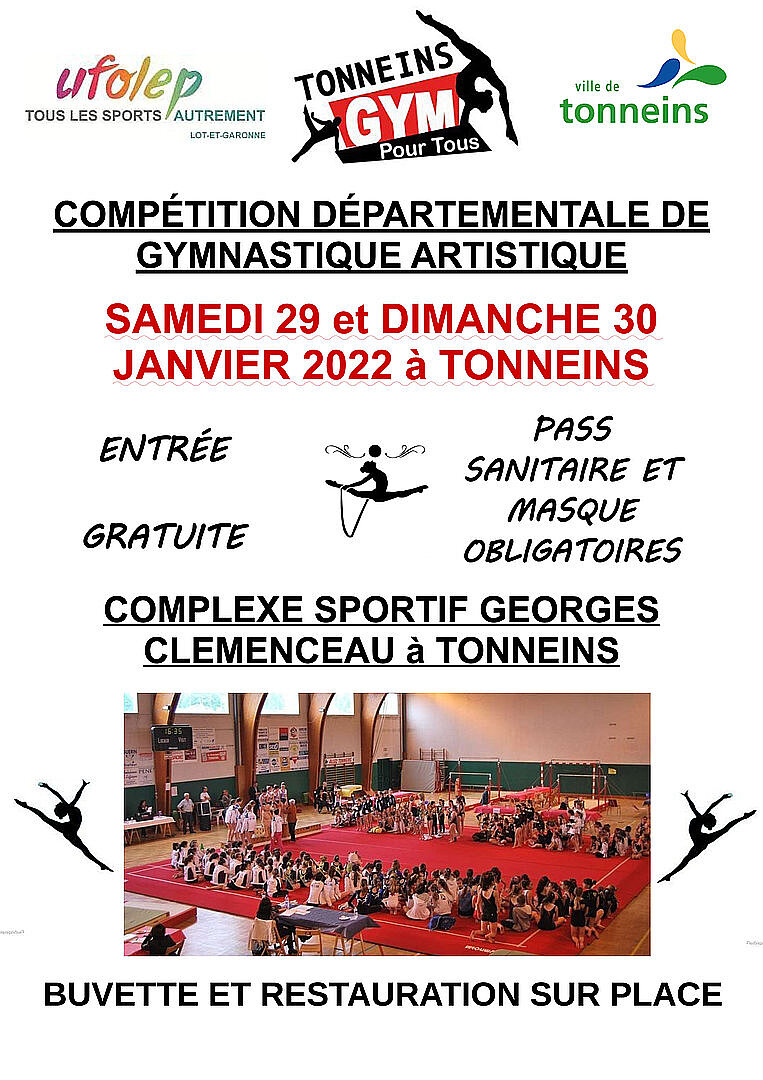 ufolep
TOUS LES SPORTS AUTREMENT
LOT-ET-GARONNE

TONNEINS
GYM
Pour Tous

ville de
tonneins

COMPÉTITION DÉPARTEMENTALE DE GYMNASTIQUE ARTISTIQUE

SAMEDI 29 et DIMANCHE 30 JANVIER 2022 à TONNEINS

ENTRÉE

GRATUITE

PASS SANITAIRE ET MASQUE OBLIGATOIRES

COMPLEXE SPORTIF GEORGES CLEMENCEAU à TONNEINS

BUVETTE ET RESTAURATION SUR PLACE